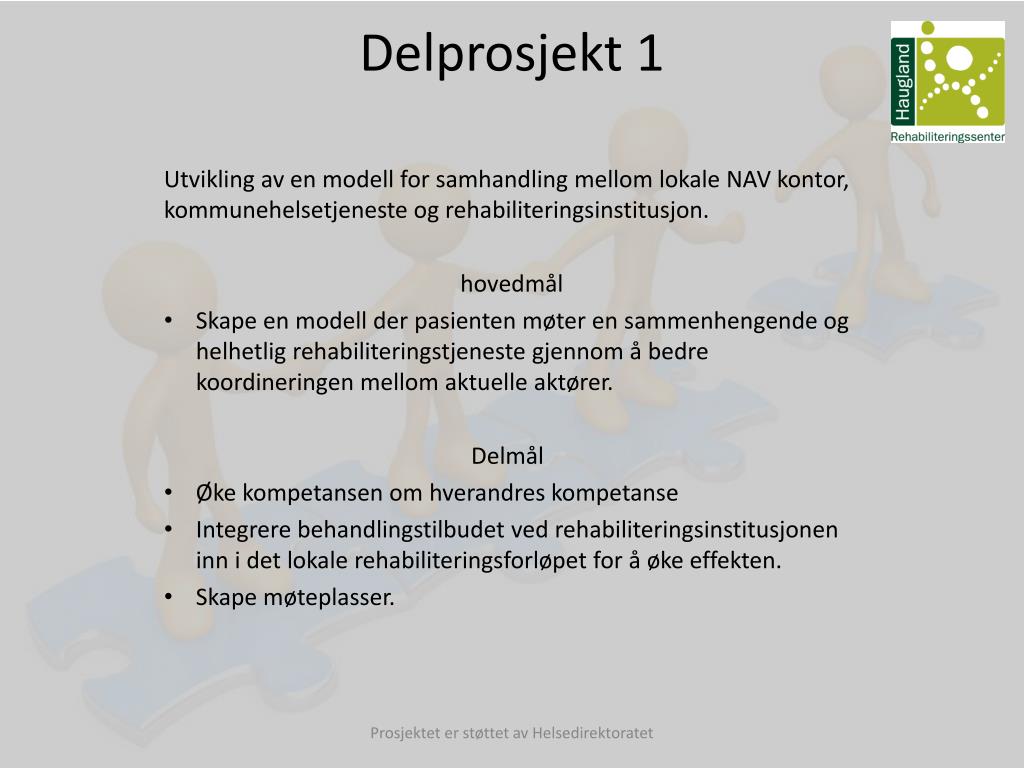 Delprosjekt 1

Haugland
Rehabiliteringssenter

Utvikling av en modell for samhandling mellom lokale NAV kontor, kommunehelsetjeneste og rehabiliteringsinstitusjon.

hovedmål

• Skape en modell der pasienten møter en sammenhengende og helhetlig rehabiliteringstjeneste gjennom å bedre koordineringen mellom aktuelle aktører.

Delmål

• Øke kompetansen om hverandres kompetanse
• Integrere behandlingstilbudet ved rehabiliteringsinstitusjonen inn i det lokale rehabiliteringsforløpet for å øke effekten.
• Skape møteplasser.

Prosjektet er støttet av Helsedirektoratet